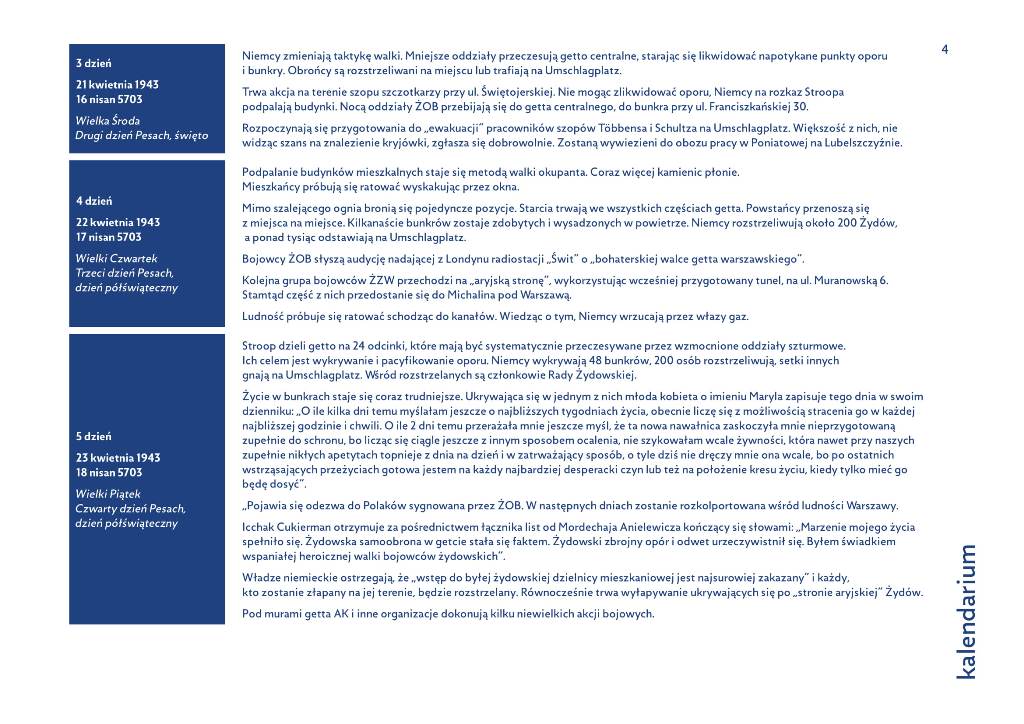 4

3 dzień

21 kwietnia 1943
16 nisan 5703

Wielka Środa
Drugi dzień Pesach, święto

Niemcy zmieniają taktykę walki. Mniejsze oddziały przeczesują getto centralne, starając się likwidować napotykane punkty oporu i bunkry. Obrońcy są rozstrzeliwani na miejscu lub trafiają na Umschlagplatz.

Trwa akcja na terenie szopu szczotkarzy przy ul. Świętojerskiej. Nie mogąc zlikwidować oporu, Niemcy na rozkaz Stroopa podpalają budynki. Nocą oddziały ŻOB przebijają się do getta centralnego, do bunkra przy ul. Franciszkańskiej 30.

Rozpoczynają się przygotowania do „ewakuacji" pracowników szopów Többensa i Schultza na Umschlagplatz. Większość z nich, nie widząc szans na znalezienie kryjówki, zgłasza się dobrowolnie. Zostaną wywiezieni do obozu pracy w Poniatowej na Lubelszczyźnie.

4 dzień

22 kwietnia 1943
17 nisan 5703

Wielki Czwartek
Trzeci dzień Pesach, dzień półświąteczny

Podpalanie budynków mieszkalnych staje się metodą walki okupanta. Coraz więcej kamienic płonie. Mieszkańcy próbują się ratować wyskakując przez okna.

Mimo szalejącego ognia bronią się pojedyncze pozycje. Starcia trwają we wszystkich częściach getta. Powstańcy przenoszą się z miejsca na miejsce. Kilkanaście bunkrów zostaje zdobytych i wysadzonych w powietrze. Niemcy rozstrzeliwują około 200 Żydów, a ponad tysiąc odstawiają na Umschlagplatz.

Bojowcy ŻOB słyszą audycję nadającej z Londynu radiostacji „Świt" o „bohaterskiej walce getta warszawskiego".

Kolejna grupa bojowców ŻZW przechodzi na „aryjską stronę", wykorzystując wcześniej przygotowany tunel, na ul. Muranowską 6. Stamtąd część z nich przedostanie się do Michalina pod Warszawą.

Ludność próbuje się ratować schodząc do kanałów. Wiedząc o tym, Niemcy wrzucają przez włazy gaz.

5 dzień

23 kwietnia 1943
18 nisan 5703

Wielki Piątek
Czwarty dzień Pesach, dzień półświąteczny

Stroop dzieli getto na 24 odcinki, które mają być systematycznie przeczesywane przez wzmocnione oddziały szturmowe. Ich celem jest wykrywanie i pacyfikowanie oporu. Niemcy wykrywają 48 bunkrów, 200 osób rozstrzeliwują, setki innych gnają na Umschlagplatz. Wśród rozstrzelanych są członkowie Rady Żydowskiej.

Życie w bunkrach staje się coraz trudniejsze. Ukrywająca się w jednym z nich młoda kobieta o imieniu Maryla zapisuje tego dnia w swoim dzienniku: „O ile kilka dni temu myślałam jeszcze o najbliższych tygodniach życia, obecnie liczę się z możliwością stracenia go w każdej najbliższej godzinie i chwili. O ile 2 dni temu przerażała mnie jeszcze myśl, że ta nowa nawałnica zaskoczyła mnie nieprzygotowaną zupełnie do schronu, bo licząc się ciągle jeszcze z innym sposobem ocalenia, nie szykowałam wcale żywności, która nawet przy naszych zupełnie nikłych apetytach topnieje z dnia na dzień i w zatrważający sposób, o tyle dziś nie dręczy mnie ona wcale, bo po ostatnich wstrząsających przeżyciach gotowa jestem na każdy najbardziej desperacki czyn lub też na położenie kresu życiu, kiedy tylko mieć go będę dosyć".

„Pojawia się odezwa do Polaków sygnowana przez ŻOB. W następnych dniach zostanie rozkolportowana wśród ludności Warszawy.

Icchak Cukierman otrzymuje za pośrednictwem łącznika list od Mordechaja Anielewicza kończący się słowami: „Marzenie mojego życia spełniło się. Żydowska samoobrona w getcie stała się faktem. Żydowski zbrojny opór i odwet urzeczywistnił się. Byłem świadkiem wspaniałej heroicznej walki bojowców żydowskich".

Władze niemieckie ostrzegają, że „wstęp do byłej żydowskiej dzielnicy mieszkaniowej jest najsurowiej zakazany" i każdy, kto zostanie złapany na jej terenie, będzie rozstrzelany. Równocześnie trwa wyłapywanie ukrywających się po „stronie aryjskiej" Żydów.

Pod murami getta AK i inne organizacje dokonują kilku niewielkich akcji bojowych.

kalendarium